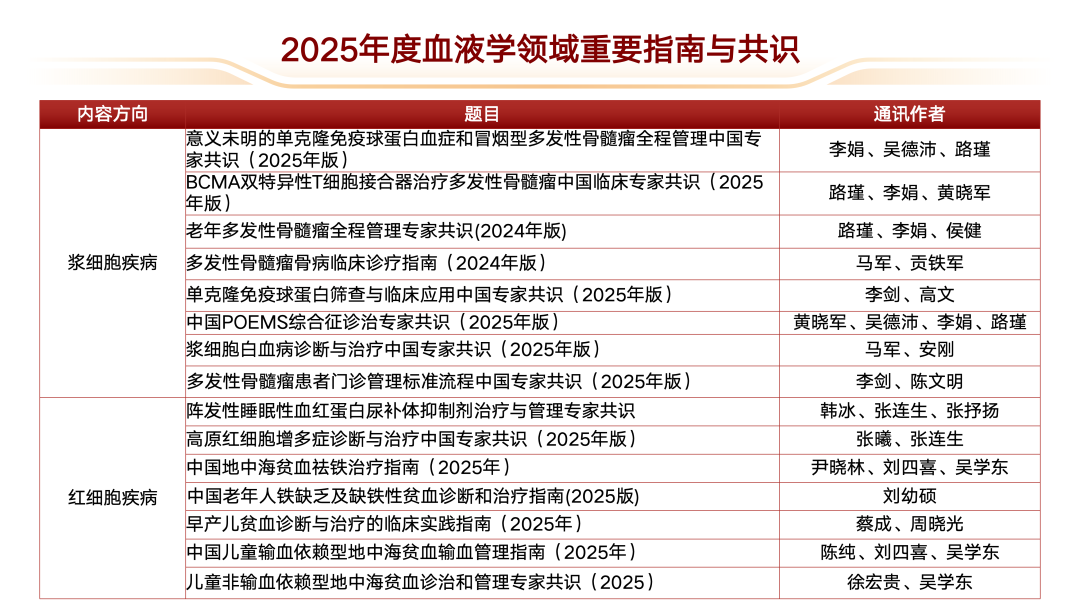 2025年度血液学领域重要指南与共识

| 内容方向 | 题目 | 通讯作者 |
|---|---|---|
| 浆细胞疾病 | 意义未明的单克隆免疫球蛋白血症和冒烟型多发性骨髓瘤全程管理中国专家共识（2025年版） | 李娟、吴德沛、路瑾 |
| | BCMA双特异性T细胞接合器治疗多发性骨髓瘤中国临床专家共识（2025年版） | 路瑾、李娟、黄晓军 |
| | 老年多发性骨髓瘤全程管理专家共识(2024年版) | 路瑾、李娟、侯健 |
| | 多发性骨髓瘤骨病临床诊疗指南（2024年版） | 马军、贡铁军 |
| | 单克隆免疫球蛋白筛查与临床应用中国专家共识（2025年版） | 李剑、高文 |
| | 中国POEMS综合征诊治专家共识（2025年版） | 黄晓军、吴德沛、李娟、路瑾 |
| | 浆细胞白血病诊断与治疗中国专家共识（2025年版） | 马军、安刚 |
| | 多发性骨髓瘤患者门诊管理标准流程中国专家共识（2025年版） | 李剑、陈文明 |
| 红细胞疾病 | 阵发性睡眠性血红蛋白尿补体抑制剂治疗与管理专家共识 | 韩冰、张连生、张抒扬 |
| | 高原红细胞增多症诊断与治疗中国专家共识（2025年版） | 张曦、张连生 |
| | 中国地中海贫血祛铁治疗指南（2025年） | 尹晓林、刘四喜、吴学东 |
| | 中国老年人铁缺乏及缺铁性贫血诊断和治疗指南(2025版) | 刘幼硕 |
| | 早产儿贫血诊断与治疗的临床实践指南（2025年） | 蔡成、周晓光 |
| | 中国儿童输血依赖型地中海贫血输血管理指南（2025年） | 陈纯、刘四喜、吴学东 |
| | 儿童非输血依赖型地中海贫血诊治和管理专家共识（2025） | 徐宏贵、吴学东 |